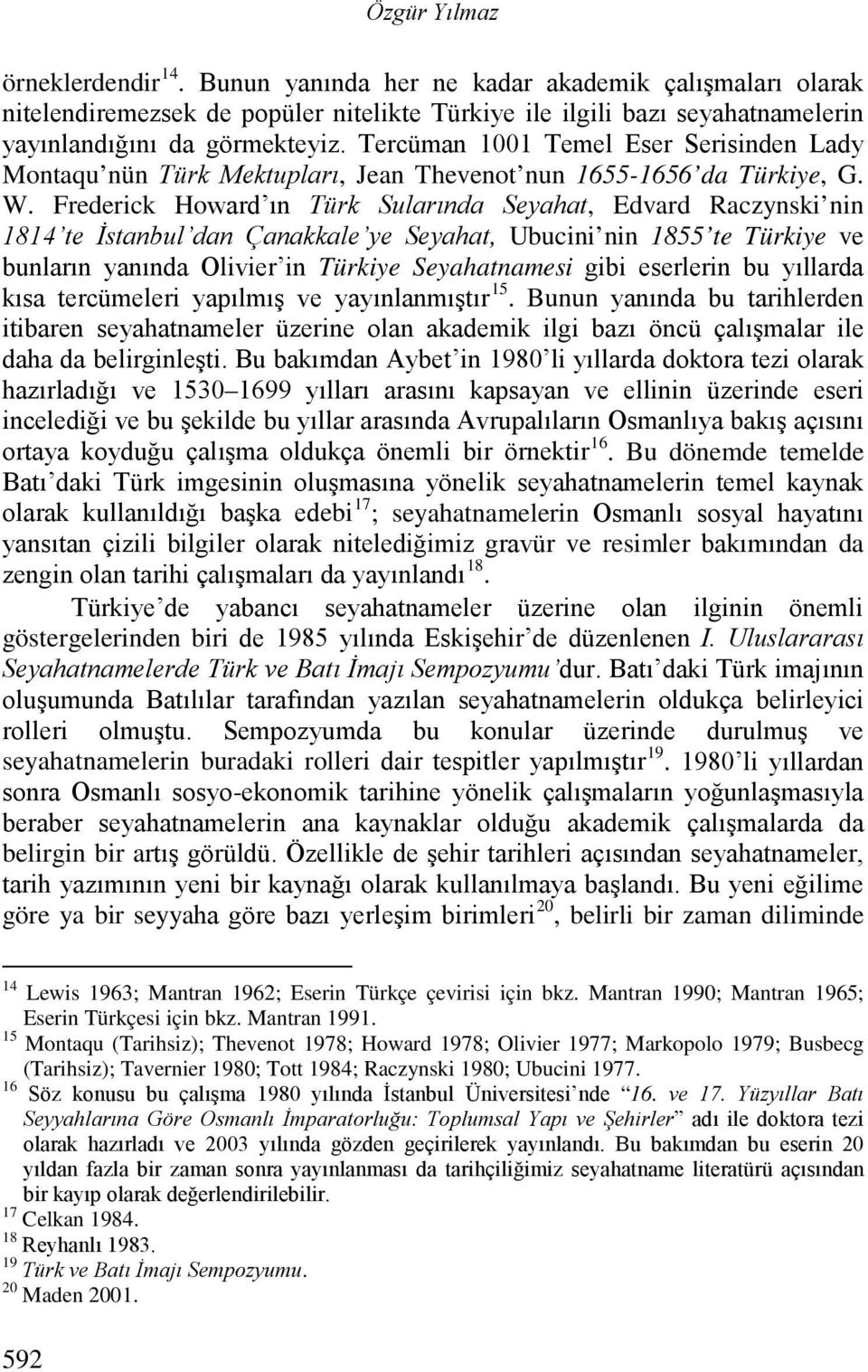 Özgür Yılmaz

örneklerdendir $^{14}$. Bunun yanında her ne kadar akademik çalışmaları olarak nitelendiremezsek de popüler nitelikte Türkiye ile ilgili bazı seyahatnamelerin yayınlandığını da görmekteyiz. Tercüman 1001 Temel Eser Serisinden Lady Montaqu'nün Türk Mektupları, Jean Thevenot'nun 1655-1656'da Türkiye, G. W. Frederick Howard'ın Türk Sularında Seyahat, Edvard Raczynski'nin 1814'te İstanbul'dan Çanakkale'ye Seyahat, Ubucini'nin 1855'te Türkiye ve bunların yanında Olivier'in Türkiye Seyahatnamesi gibi eserlerin bu yıllarda kısa tercümeleri yapılmış ve yayınlanmıştır $^{15}$. Bunun yanında bu tarihlerden itibaren seyahatnameler üzerine olan akademik ilgi bazı öncü çalışmalar ile daha da belirginleşti. Bu bakımdan Aybet'in 1980'li yıllarda doktora tezi olarak hazırladığı ve 1530–1699 yılları arasını kapsayan ve ellinin üzerinde eseri incelediği ve bu şekilde bu yıllar arasında Avrupalıların Osmanlıya bakış açısını ortaya koyduğu çalışma oldukça önemli bir örnektir $^{16}$. Bu dönemde temelde Batı'daki Türk imgesinin oluşmasına yönelik seyahatnamelerin temel kaynak olarak kullanıldığı başka edebi $^{17}$; seyahatnamelerin Osmanlı sosyal hayatını yansıtan çizili bilgiler olarak nitelediğimiz gravür ve resimler bakımından da zengin olan tarihi çalışmaları da yayınlandı $^{18}$.

Türkiye'de yabancı seyahatnameler üzerine olan ilginin önemli göstergelerinden biri de 1985 yılında Eskişehir'de düzenlenen I. Uluslararası Seyahatnamelerde Türk ve Batı İmajı Sempozyumu'dur. Batı'daki Türk imajının oluşumunda Batılılar tarafından yazılan seyahatnamelerin oldukça belirleyici rolleri olmuştu. Sempozyumda bu konular üzerinde durulmuş ve seyahatnamelerin buradaki rolleri dair tespitler yapılmıştır $^{19}$. 1980'li yıllardan sonra Osmanlı sosyo-ekonomik tarihine yönelik çalışmaların yoğunlaşmasıyla beraber seyahatnamelerin ana kaynaklar olduğu akademik çalışmalarda da belirgin bir artış görüldü. Özellikle de şehir tarihleri açısından seyahatnameler, tarih yazımının yeni bir kaynağı olarak kullanılmaya başlandı. Bu yeni eğilime göre ya bir seyyaha göre bazı yerleşim birimleri $^{20}$, belirli bir zaman diliminde

$^{14}$ Lewis 1963; Mantran 1962; Eserin Türkçe çevirisi için bkz. Mantran 1990; Mantran 1965; Eserin Türkçesi için bkz. Mantran 1991.
$^{15}$ Montaqu (Tarihsiz); Thevenot 1978; Howard 1978; Olivier 1977; Markopolo 1979; Busbecg (Tarihsiz); Tavernier 1980; Tott 1984; Raczynski 1980; Ubucini 1977.
$^{16}$ Söz konusu bu çalışma 1980 yılında İstanbul Üniversitesi'nde "16. ve 17. Yüzyıllar Batı Seyyahlarına Göre Osmanlı İmparatorluğu: Toplumsal Yapı ve Şehirler" adı ile doktora tezi olarak hazırladı ve 2003 yılında gözden geçirilerek yayınlandı. Bu bakımdan bu eserin 20 yıldan fazla bir zaman sonra yayınlanması da tarihçiliğimiz seyahatname literatürü açısından bir kayıp olarak değerlendirilebilir.
$^{17}$ Celkan 1984.
$^{18}$ Reyhanlı 1983.
$^{19}$ Türk ve Batı İmajı Sempozyumu.
$^{20}$ Maden 2001.

592